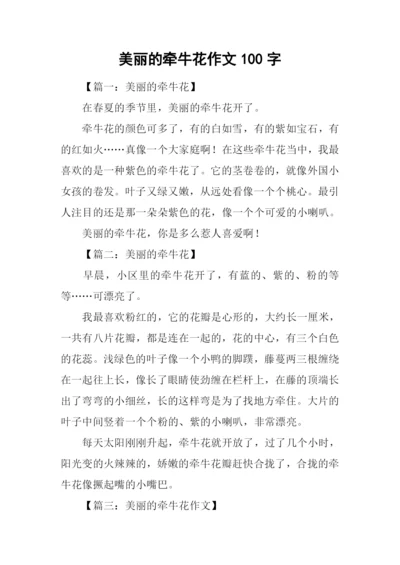 美丽的牵牛花作文 100 字

【篇一：美丽的牵牛花】

在春夏的季节里，美丽的牵牛花开了。

牵牛花的颜色可多了，有的白如雪，有的紫如宝石，有的红如火……真像一个大家庭啊！在这些牵牛花当中，我最喜欢的是一种紫色的牵牛花了。它的茎卷卷的，就像外国小女孩的卷发。叶子又绿又嫩，从远处看像一个个桃心。最引人注目的还是那一朵朵紫色的花，像一个个可爱的小喇叭。

美丽的牵牛花，你是多么惹人喜爱啊！

【篇二：美丽的牵牛花】

早晨，小区里的牵牛花开了，有蓝的、紫的、粉的等等……可漂亮了。

我最喜欢粉红的，它的花瓣是心形的，大约长一厘米，一共有八片花瓣，都是连在一起的，花的中心，有三个白色的花蕊。浅绿色的叶子像一个小鸭的脚蹼，藤蔓两三根缠绕在一起往上长，像长了眼睛使劲缠在栏杆上，在藤的顶端长出了弯弯的小细丝，长的这样弯是为了找地方牵住。大片的叶子中间竖着一个个粉的、紫的小喇叭，非常漂亮。

每天太阳刚刚升起，牵牛花就开放了，过了几个小时，阳光变的火辣辣的，娇嫩的牵牛花瓣赶快合拢了，合拢的牵牛花像撅起嘴的小嘴巴。

【篇三：美丽的牵牛花作文】